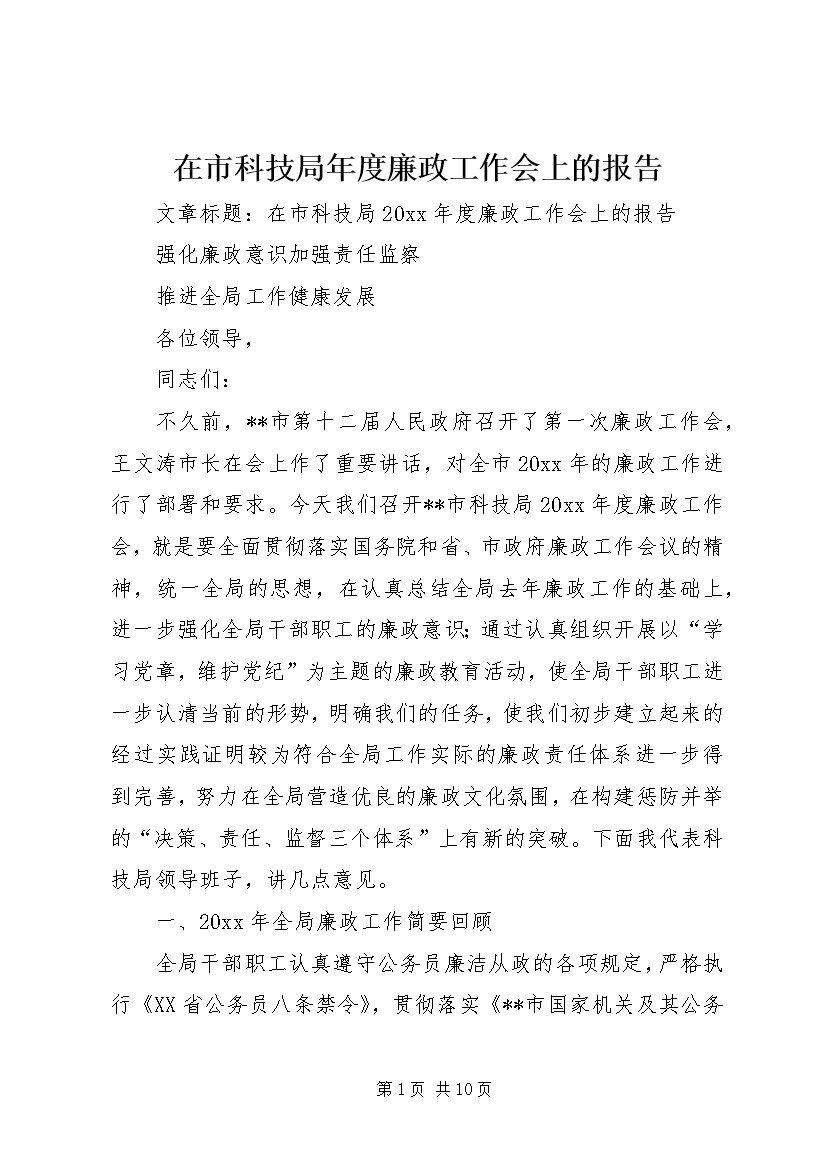 在市科技局年度廉政工作会上的报告

文章标题：在市科技局20xx年度廉政工作会上的报告

强化廉政意识加强责任监察

推进全局工作健康发展

各位领导，

同志们：

不久前，**市第十二届人民政府召开了第一次廉政工作会，王文涛市长在会上作了重要讲话，对全市20xx年的廉政工作进行了部署和要求。今天我们召开**市科技局20xx年度廉政工作会，就是要全面贯彻落实国务院和省、市政府廉政工作会议的精神，统一全局的思想，在认真总结全局去年廉政工作的基础上，进一步强化全局干部职工的廉政意识；通过认真组织开展以“学习党章，维护党纪”为主题的廉政教育活动，使全局干部职工进一步认清当前的形势，明确我们的任务，使我们初步建立起来的经过实践证明较为符合全局工作实际的廉政责任体系进一步得到完善，努力在全局营造优良的廉政文化氛围，在构建惩防并举的“决策、责任、监督三个体系”上有新的突破。下面我代表科技局领导班子，讲几点意见。

一、20xx年全局廉政工作简要回顾

全局干部职工认真遵守公务员廉洁从政的各项规定，严格执行《XX省公务员八条禁令》，贯彻落实《**市国家机关及其公务

第1页 共10页